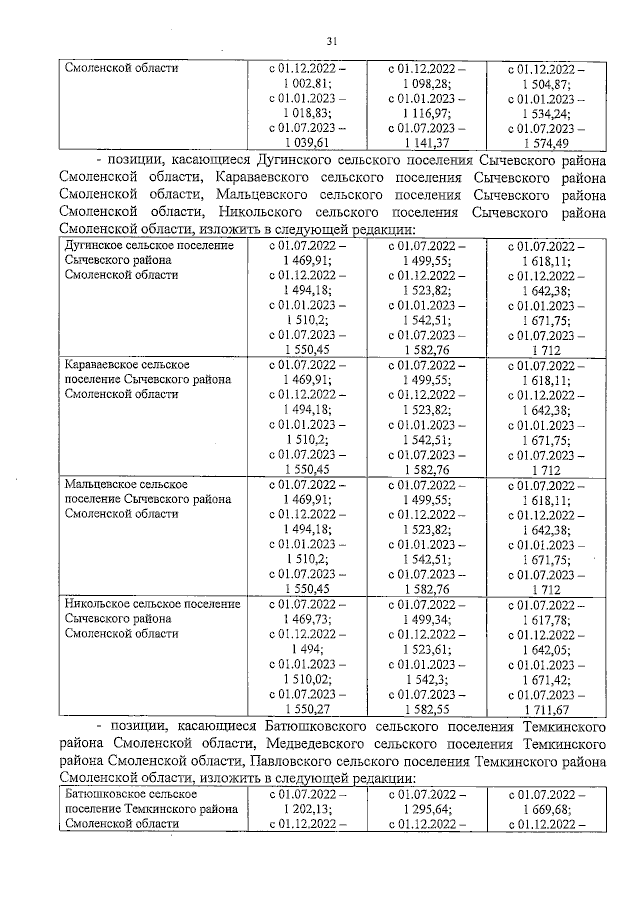 31

| Смоленской области | с 01.12.2022 – 1 002,81; с 01.01.2023 – 1 018,83; с 01.07.2023 – 1 039,61 | с 01.12.2022 – 1 098,28; с 01.01.2023 – 1 116,97; с 01.07.2023 – 1 141,37 | с 01.12.2022 – 1 504,87; с 01.01.2023 – 1 534,24; с 01.07.2023 – 1 574,49 |
|---|---|---|---|

- позиции, касающиеся Дугинского сельского поселения Сычевского района Смоленской области, Караваевского сельского поселения Сычевского района Смоленской области, Мальцевского сельского поселения Сычевского района Смоленской области, Никольского сельского поселения Сычевского района Смоленской области, изложить в следующей редакции:

| Дугинское сельское поселение Сычевского района Смоленской области | с 01.07.2022 – 1 469,91; с 01.12.2022 – 1 494,18; с 01.01.2023 – 1 510,2; с 01.07.2023 – 1 550,45 | с 01.07.2022 – 1 499,55; с 01.12.2022 – 1 523,82; с 01.01.2023 – 1 542,51; с 01.07.2023 – 1 582,76 | с 01.07.2022 – 1 618,11; с 01.12.2022 – 1 642,38; с 01.01.2023 – 1 671,75; с 01.07.2023 – 1 712 |
|---|---|---|---|
| Караваевское сельское поселение Сычевского района Смоленской области | с 01.07.2022 – 1 469,91; с 01.12.2022 – 1 494,18; с 01.01.2023 – 1 510,2; с 01.07.2023 – 1 550,45 | с 01.07.2022 – 1 499,55; с 01.12.2022 – 1 523,82; с 01.01.2023 – 1 542,51; с 01.07.2023 – 1 582,76 | с 01.07.2022 – 1 618,11; с 01.12.2022 – 1 642,38; с 01.01.2023 – 1 671,75; с 01.07.2023 – 1 712 |
| Мальцевское сельское поселение Сычевского района Смоленской области | с 01.07.2022 – 1 469,91; с 01.12.2022 – 1 494,18; с 01.01.2023 – 1 510,2; с 01.07.2023 – 1 550,45 | с 01.07.2022 – 1 499,55; с 01.12.2022 – 1 523,82; с 01.01.2023 – 1 542,51; с 01.07.2023 – 1 582,76 | с 01.07.2022 – 1 618,11; с 01.12.2022 – 1 642,38; с 01.01.2023 – 1 671,75; с 01.07.2023 – 1 712 |
| Никольское сельское поселение Сычевского района Смоленской области | с 01.07.2022 – 1 469,73; с 01.12.2022 – 1 494; с 01.01.2023 – 1 510,02; с 01.07.2023 – 1 550,27 | с 01.07.2022 – 1 499,34; с 01.12.2022 – 1 523,61; с 01.01.2023 – 1 542,3; с 01.07.2023 – 1 582,55 | с 01.07.2022 – 1 617,78; с 01.12.2022 – 1 642,05; с 01.01.2023 – 1 671,42; с 01.07.2023 – 1 711,67 |

- позиции, касающиеся Батюшковского сельского поселения Темкинского района Смоленской области, Медведевского сельского поселения Темкинского района Смоленской области, Павловского сельского поселения Темкинского района Смоленской области, изложить в следующей редакции:

| Батюшковское сельское поселение Темкинского района Смоленской области | с 01.07.2022 – 1 202,13; с 01.12.2022 – | с 01.07.2022 – 1 295,64; с 01.12.2022 – | с 01.07.2022 – 1 669,68; с 01.12.2022 – |
|---|---|---|---|